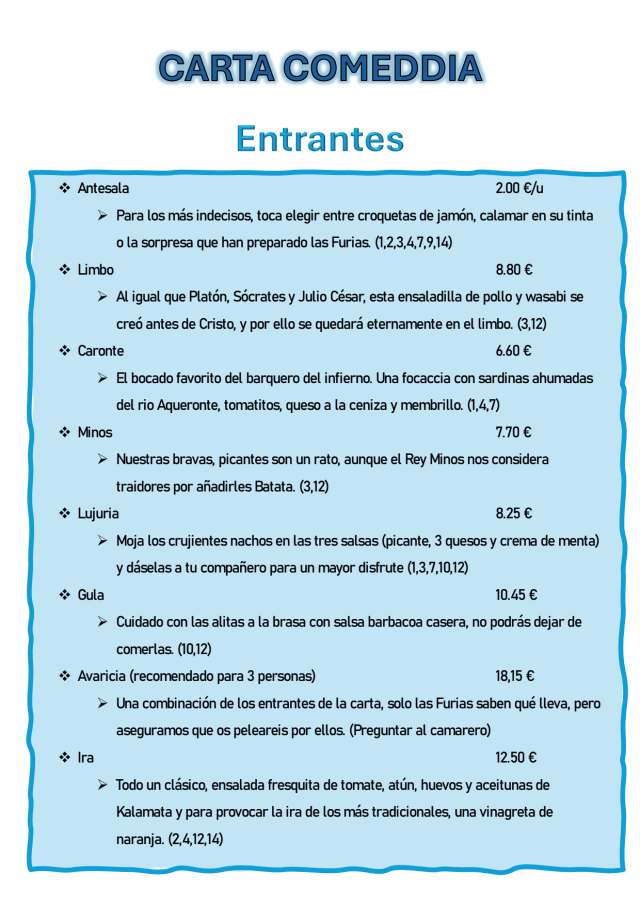 CARTA COMEDDIA

Entrantes

❖ Antesala 2.00 €/u

➢ Para los más indecisos, toca elegir entre croquetas de jamón, calamar en su tinta o la sorpresa que han preparado las Furias. (1,2,3,4,7,9,14)

❖ Limbo 8.80 €

➢ Al igual que Platón, Sócrates y Julio César, esta ensaladilla de pollo y wasabi se creó antes de Cristo, y por ello se quedará eternamente en el limbo. (3,12)

❖ Caronte 6.60 €

➢ El bocado favorito del barquero del infierno. Una focaccia con sardinas ahumadas del rio Aqueronte, tomatitos, queso a la ceniza y membrillo. (1,4,7)

❖ Minos 7.70 €

➢ Nuestras bravas, picantes son un rato, aunque el Rey Minos nos considera traidores por añadirles Batata. (3,12)

❖ Lujuria 8.25 €

➢ Moja los crujientes nachos en las tres salsas (picante, 3 quesos y crema de menta) y dáselas a tu compañero para un mayor disfrute (1,3,7,10,12)

❖ Gula 10.45 €

➢ Cuidado con las alitas a la brasa con salsa barbacoa casera, no podrás dejar de comerlas. (10,12)

❖ Avaricia (recomendado para 3 personas) 18,15 €

➢ Una combinación de los entrantes de la carta, solo las Furias saben qué lleva, pero aseguramos que os peleareis por ellos. (Preguntar al camarero)

❖ Ira 12.50 €

➢ Todo un clásico, ensalada fresquita de tomate, atún, huevos y aceitunas de Kalamata y para provocar la ira de los más tradicionales, una vinagreta de naranja. (2,4,12,14)